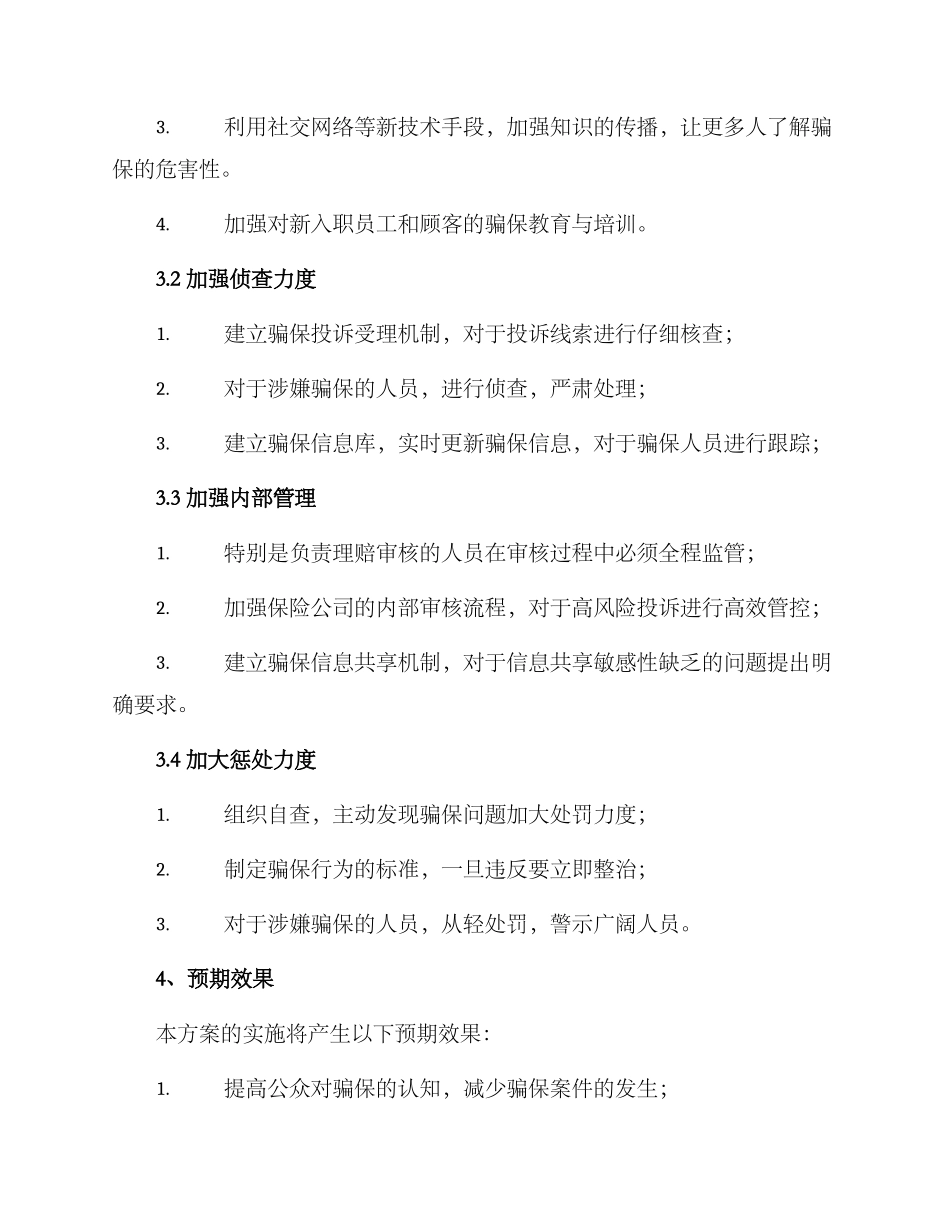 3. 利用社交网络等新技术手段，加强知识的传播，让更多人了解骗保的危害性。

4. 加强对新入职员工和顾客的骗保教育与培训。

3.2 加强侦查力度

1. 建立骗保投诉受理机制，对于投诉线索进行仔细核查；

2. 对于涉嫌骗保的人员，进行侦查，严肃处理；

3. 建立骗保信息库，实时更新骗保信息，对于骗保人员进行跟踪；

3.3 加强内部管理

1. 特别是负责理赔审核的人员在审核过程中必须全程监管；

2. 加强保险公司的内部审核流程，对于高风险投诉进行高效管控；

3. 建立骗保信息共享机制，对于信息共享敏感性缺乏的问题提出明确要求。

3.4 加大惩处力度

1. 组织自查，主动发现骗保问题加大处罚力度；

2. 制定骗保行为的标准，一旦违反要立即整治；

3. 对于涉嫌骗保的人员，从轻处罚，警示广阔人员。

4、预期效果

本方案的实施将产生以下预期效果:

1. 提高公众对骗保的认知，减少骗保案件的发生；